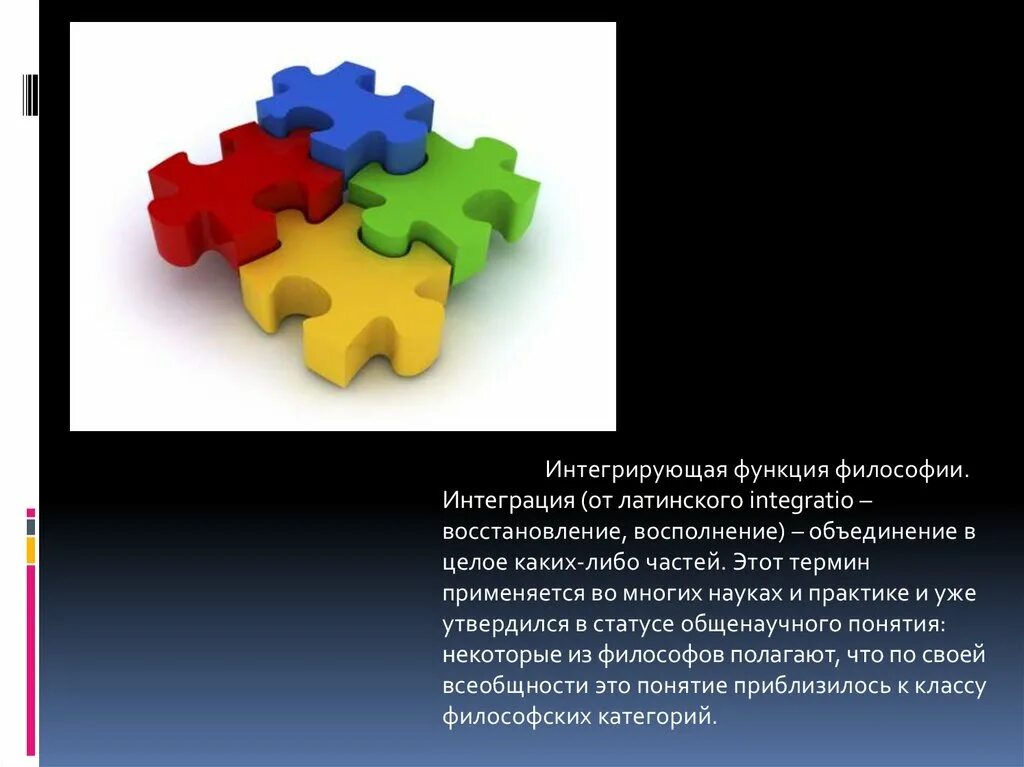 Интегрирующая функция философии. Интеграция (от латинского integratio – восстановление, восполнение) – объединение в целое каких-либо частей. Этот термин применяется во многих науках и практике и уже утвердился в статусе общенаучного понятия: некоторые из философов полагают, что по своей всеобщности это понятие приблизилось к классу философских категорий.